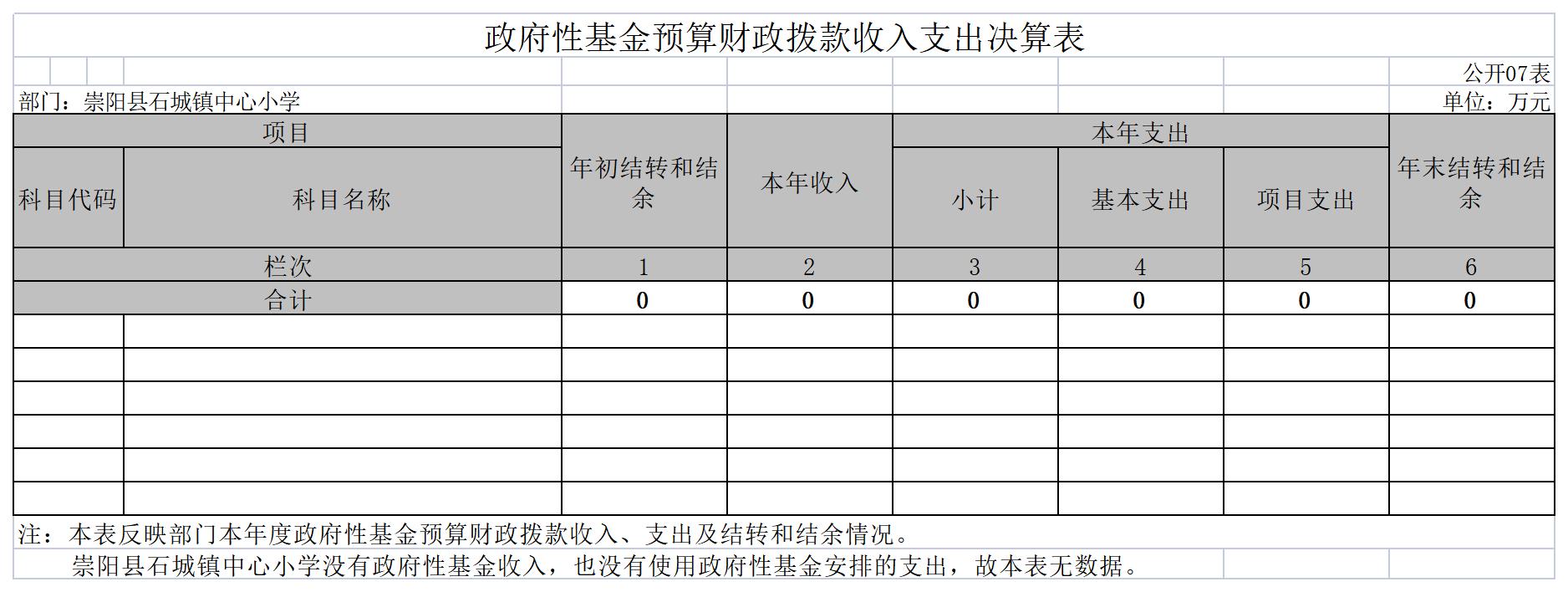 政府性基金预算财政拨款收入支出决算表

公开07表

部门：崇阳县石城镇中心小学

单位：万元

| 项目 | | 年初结转和结余 | 本年收入 | 本年支出 | | | 年末结转和结余 |
|---|---|---|---|---|---|---|---|
| 科目代码 | 科目名称 | | | 小计 | 基本支出 | 项目支出 | |
| 栏次 | | 1 | 2 | 3 | 4 | 5 | 6 |
| 合计 | | 0 | 0 | 0 | 0 | 0 | 0 |
| | | | | | | | |
| | | | | | | | |
| | | | | | | | |
| | | | | | | | |
| | | | | | | | |
| | | | | | | | |

注：本表反映部门本年度政府性基金预算财政拨款收入、支出及结转和结余情况。

崇阳县石城镇中心小学没有政府性基金收入，也没有使用政府性基金安排的支出，故本表无数据。